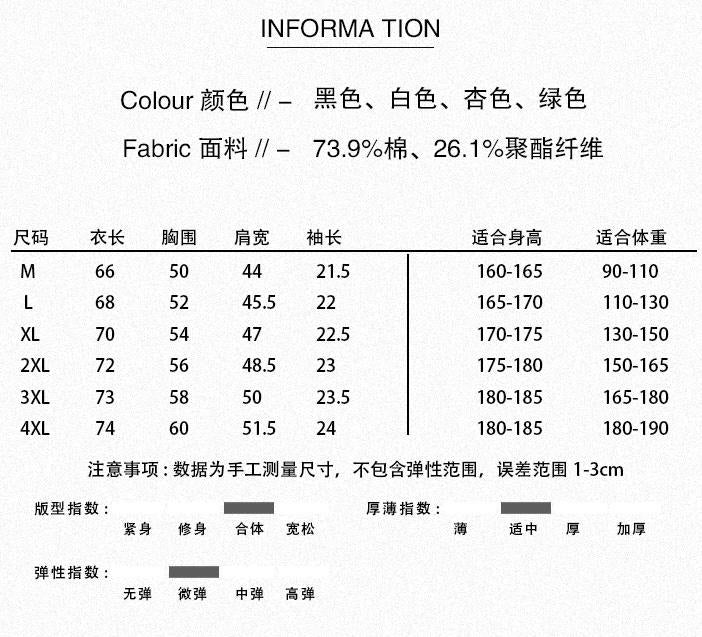 INFORMA TION

Colour 颜色 // – 黑色、白色、杏色、绿色

Fabric 面料 // – 73.9%棉、26.1%聚酯纤维

| 尺码 | 衣长 | 胸围 | 肩宽 | 袖长 | 适合身高 | 适合体重 |
|---|---|---|---|---|---|---|
| M | 66 | 50 | 44 | 21.5 | 160-165 | 90-110 |
| L | 68 | 52 | 45.5 | 22 | 165-170 | 110-130 |
| XL | 70 | 54 | 47 | 22.5 | 170-175 | 130-150 |
| 2XL | 72 | 56 | 48.5 | 23 | 175-180 | 150-165 |
| 3XL | 73 | 58 | 50 | 23.5 | 180-185 | 165-180 |
| 4XL | 74 | 60 | 51.5 | 24 | 180-185 | 180-190 |

注意事项：数据为手工测量尺寸，不包含弹性范围，误差范围1-3cm

版型指数：
紧身 修身 合体 宽松

厚薄指数：
薄 适中 厚 加厚

弹性指数：
无弹 微弹 中弹 高弹